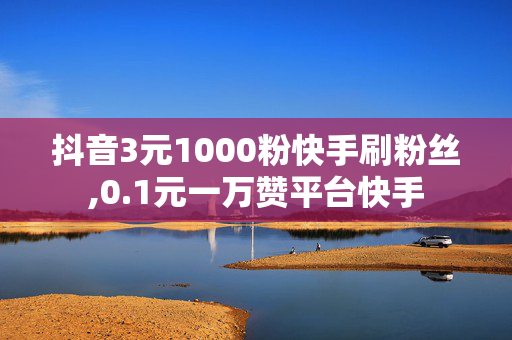 抖音3元1000粉快手刷粉丝,0.1元一万赞平台快手